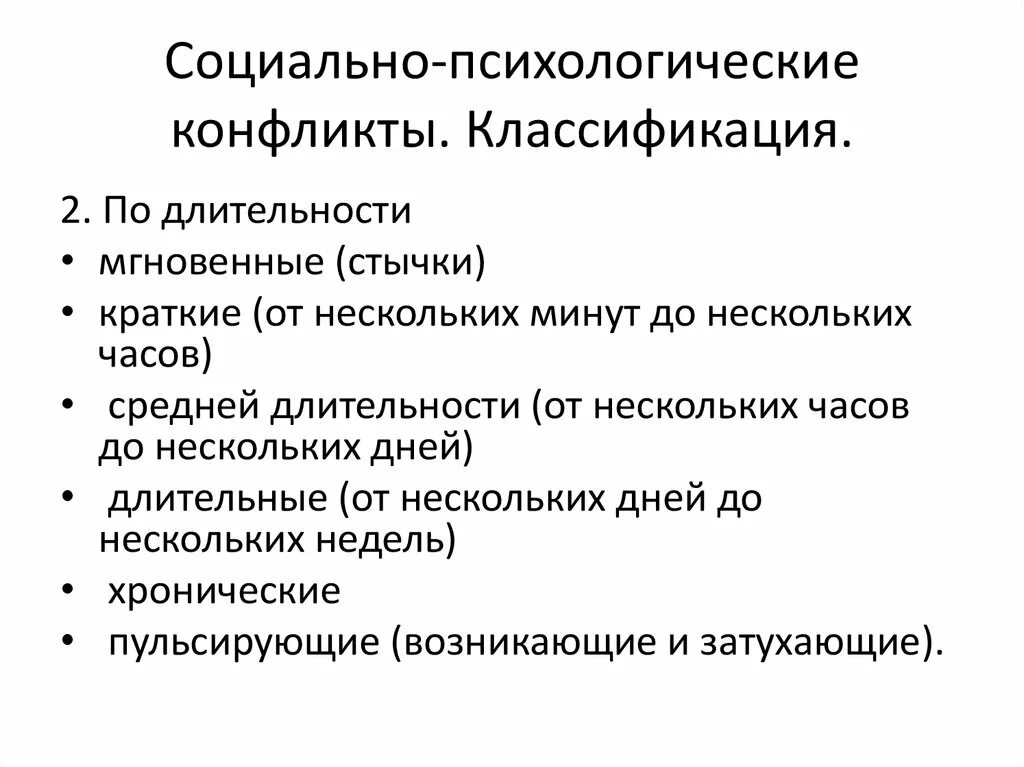 Социально-психологические конфликты. Классификация.

2. По длительности
• мгновенные (стычки)
• краткие (от нескольких минут до нескольких часов)
• средней длительности (от нескольких часов до нескольких дней)
• длительные (от нескольких дней до нескольких недель)
• хронические
• пульсирующие (возникающие и затухающие).